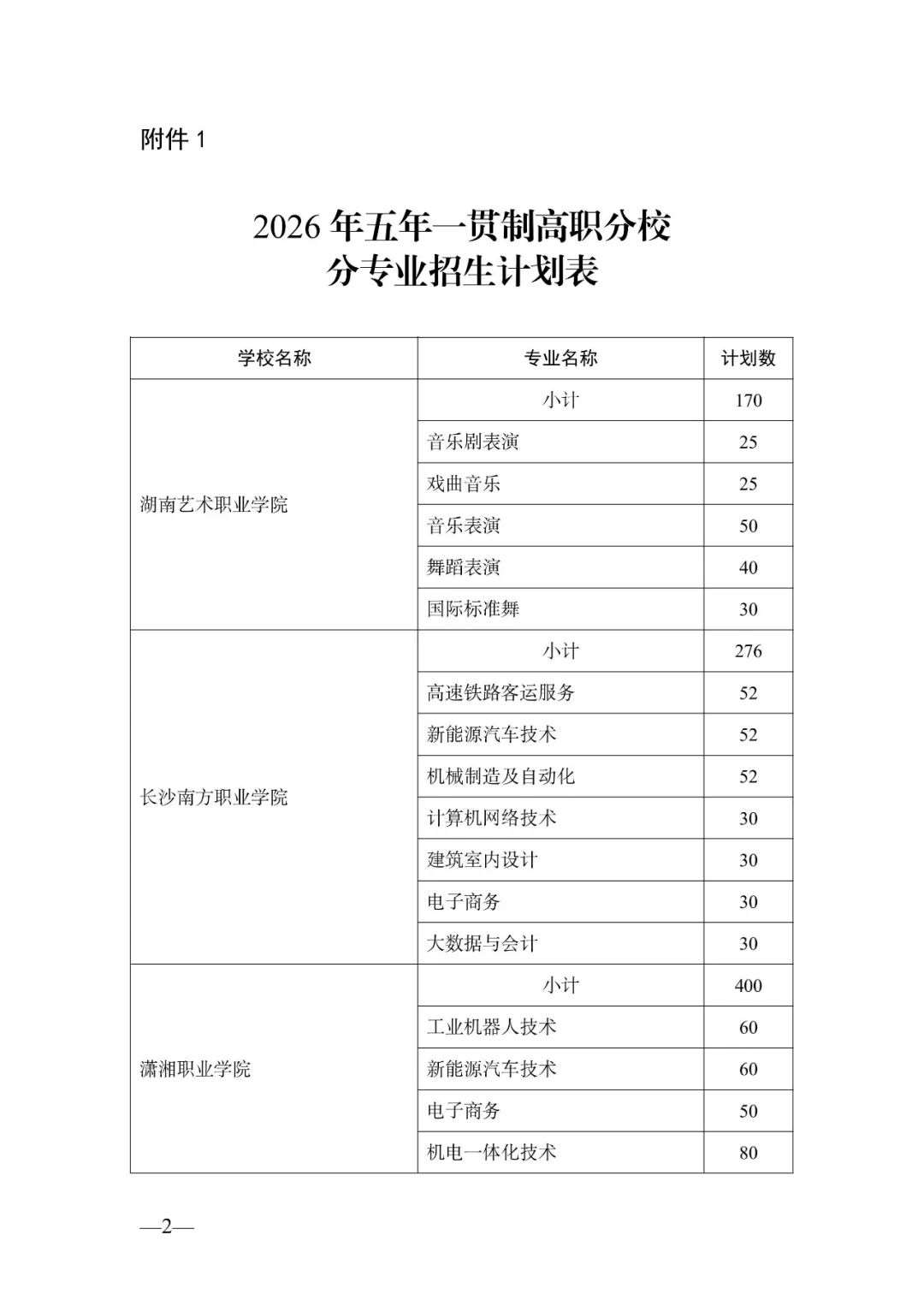 附件1

2026年五年一贯制高职分校
分专业招生计划表

| 学校名称 | 专业名称 | 计划数 |
|---|---|---|
| 湖南艺术职业学院 | 小计 | 170 |
| | 音乐剧表演 | 25 |
| | 戏曲音乐 | 25 |
| | 音乐表演 | 50 |
| | 舞蹈表演 | 40 |
| | 国际标准舞 | 30 |
| 长沙南方职业学院 | 小计 | 276 |
| | 高速铁路客运服务 | 52 |
| | 新能源汽车技术 | 52 |
| | 机械制造及自动化 | 52 |
| | 计算机网络技术 | 30 |
| | 建筑室内设计 | 30 |
| | 电子商务 | 30 |
| | 大数据与会计 | 30 |
| 潇湘职业学院 | 小计 | 400 |
| | 工业机器人技术 | 60 |
| | 新能源汽车技术 | 60 |
| | 电子商务 | 50 |
| | 机电一体化技术 | 80 |

—2—